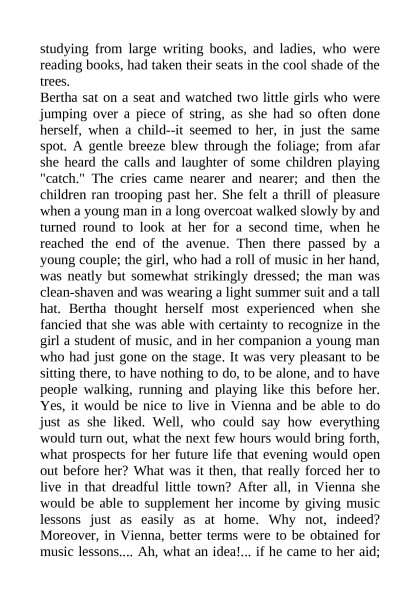 studying from large writing books, and ladies, who were reading books, had taken their seats in the cool shade of the trees.
Bertha sat on a seat and watched two little girls who were jumping over a piece of string, as she had so often done herself, when a child--it seemed to her, in just the same spot. A gentle breeze blew through the foliage; from afar she heard the calls and laughter of some children playing "catch." The cries came nearer and nearer; and then the children ran trooping past her. She felt a thrill of pleasure when a young man in a long overcoat walked slowly by and turned round to look at her for a second time, when he reached the end of the avenue. Then there passed by a young couple; the girl, who had a roll of music in her hand, was neatly but somewhat strikingly dressed; the man was clean-shaven and was wearing a light summer suit and a tall hat. Bertha thought herself most experienced when she fancied that she was able with certainty to recognize in the girl a student of music, and in her companion a young man who had just gone on the stage. It was very pleasant to be sitting there, to have nothing to do, to be alone, and to have people walking, running and playing like this before her. Yes, it would be nice to live in Vienna and be able to do just as she liked. Well, who could say how everything would turn out, what the next few hours would bring forth, what prospects for her future life that evening would open out before her? What was it then, that really forced her to live in that dreadful little town? After all, in Vienna she would be able to supplement her income by giving music lessons just as easily as at home. Why not, indeed? Moreover, in Vienna, better terms were to be obtained for music lessons.... Ah, what an idea!... if he came to her aid;